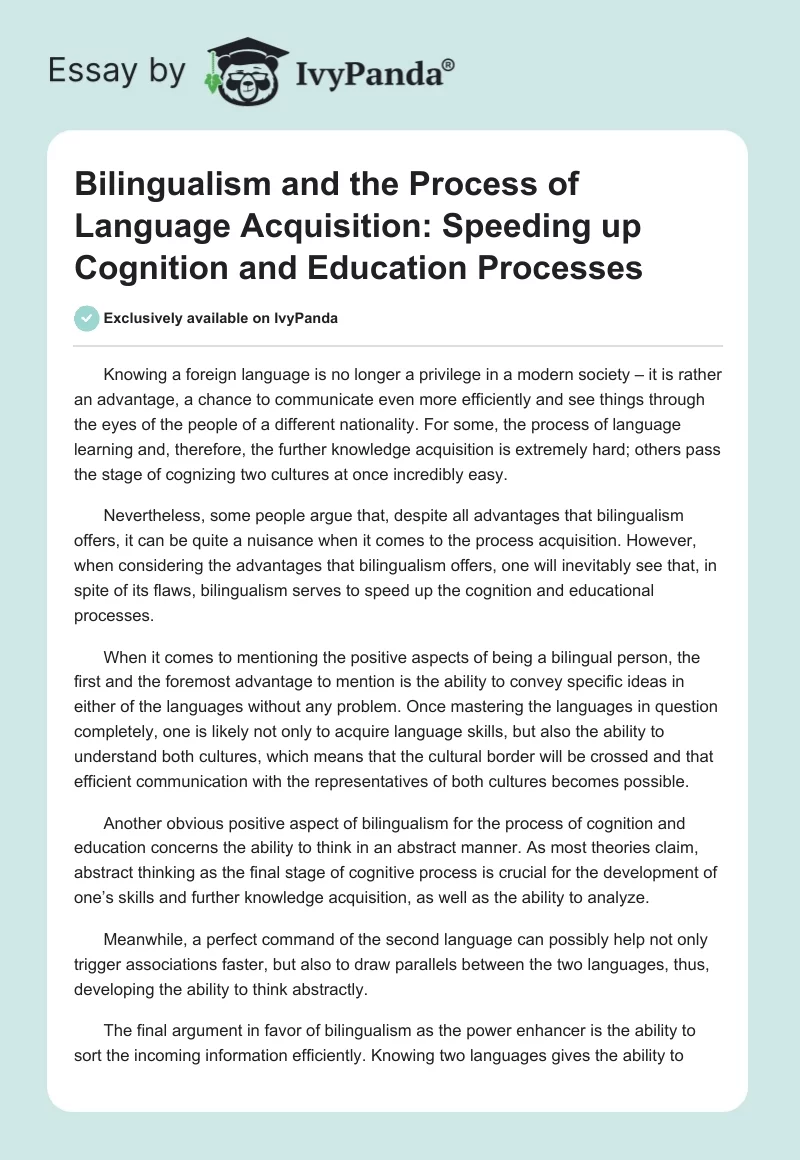 Essay by IvyPanda®

Bilingualism and the Process of Language Acquisition: Speeding up Cognition and Education Processes

Exclusively available on IvyPanda

Knowing a foreign language is no longer a privilege in a modern society – it is rather an advantage, a chance to communicate even more efficiently and see things through the eyes of the people of a different nationality. For some, the process of language learning and, therefore, the further knowledge acquisition is extremely hard; others pass the stage of cognizing two cultures at once incredibly easy.

Nevertheless, some people argue that, despite all advantages that bilingualism offers, it can be quite a nuisance when it comes to the process acquisition. However, when considering the advantages that bilingualism offers, one will inevitably see that, in spite of its flaws, bilingualism serves to speed up the cognition and educational processes.

When it comes to mentioning the positive aspects of being a bilingual person, the first and the foremost advantage to mention is the ability to convey specific ideas in either of the languages without any problem. Once mastering the languages in question completely, one is likely not only to acquire language skills, but also the ability to understand both cultures, which means that the cultural border will be crossed and that efficient communication with the representatives of both cultures becomes possible.

Another obvious positive aspect of bilingualism for the process of cognition and education concerns the ability to think in an abstract manner. As most theories claim, abstract thinking as the final stage of cognitive process is crucial for the development of one's skills and further knowledge acquisition, as well as the ability to analyze.

Meanwhile, a perfect command of the second language can possibly help not only trigger associations faster, but also to draw parallels between the two languages, thus, developing the ability to think abstractly.

The final argument in favor of bilingualism as the power enhancer is the ability to sort the incoming information efficiently. Knowing two languages gives the ability to